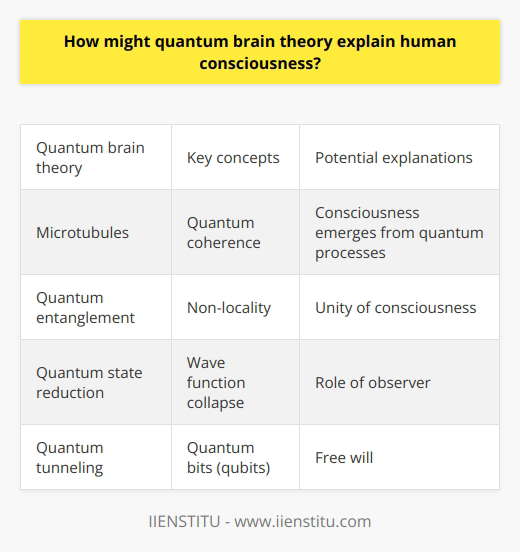 How might quantum brain theory explain human consciousness?

| Quantum brain theory | Key concepts | Potential explanations |
|---|---|---|
| Microtubules | Quantum coherence | Consciousness emerges from quantum processes |
| Quantum entanglement | Non-locality | Unity of consciousness |
| Quantum state reduction | Wave function collapse | Role of observer |
| Quantum tunneling | Quantum bits (qubits) | Free will |

IIENSTITU - www.iienstitu.com